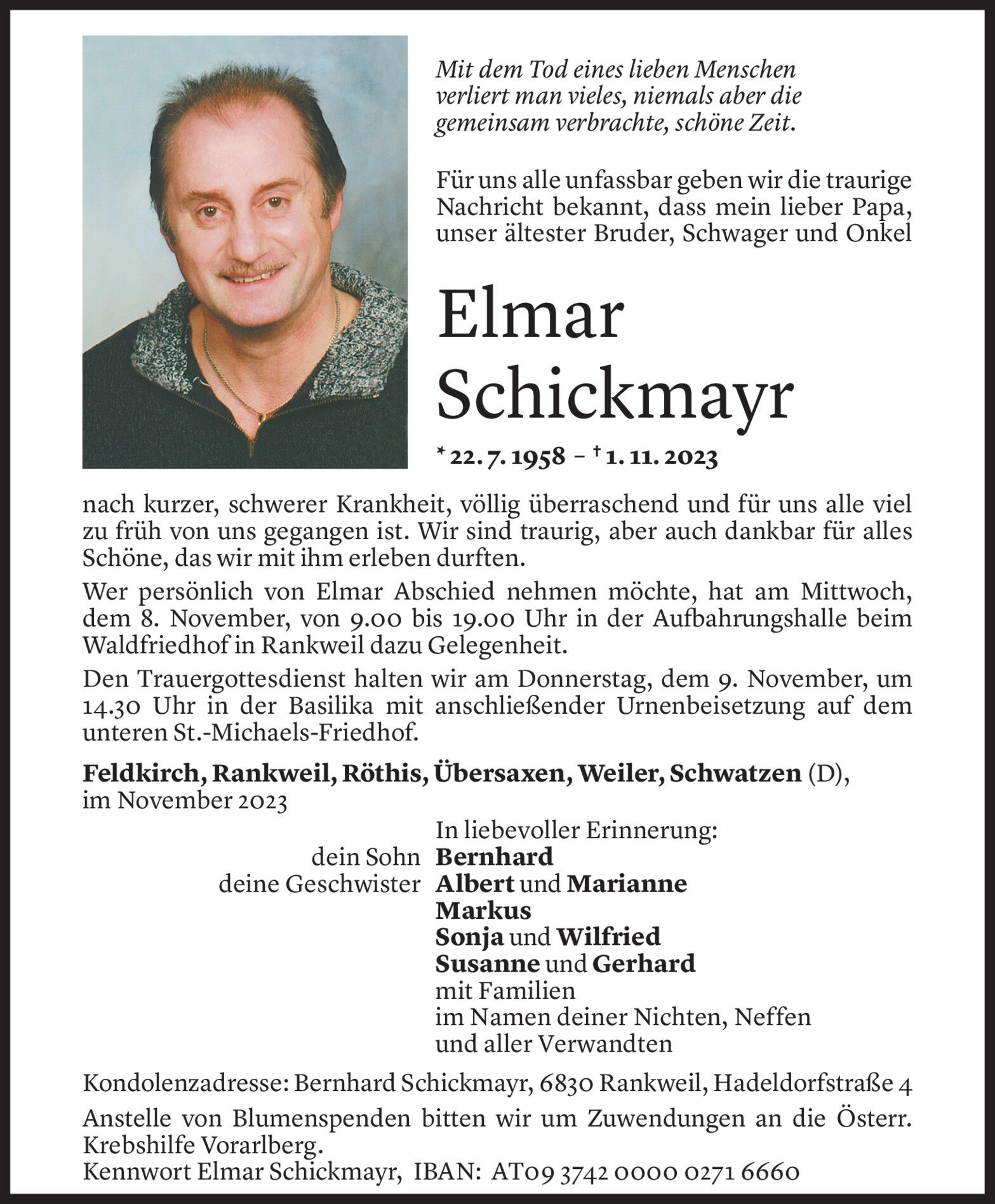 Mit dem Tod eines lieben Menschen verliert man vieles, niemals aber die gemeinsam verbrachte, schöne Zeit.

Für uns alle unfassbar geben wir die traurige Nachricht bekannt, dass mein lieber Papa, unser ältester Bruder, Schwager und Onkel

Elmar Schickmayr

* 22. 7. 1958 – † 1. 11. 2023

nach kurzer, schwerer Krankheit, völlig überraschend und für uns alle viel zu früh von uns gegangen ist. Wir sind traurig, aber auch dankbar für alles Schöne, das wir mit ihm erleben durften.

Wer persönlich von Elmar Abschied nehmen möchte, hat am Mittwoch, dem 8. November, von 9.00 bis 19.00 Uhr in der Aufbahrungshalle beim Waldfriedhof in Rankweil dazu Gelegenheit.

Den Trauergottesdienst halten wir am Donnerstag, dem 9. November, um 14.30 Uhr in der Basilika mit anschließender Urnenbeisetzung auf dem unteren St.-Michaels-Friedhof.

Feldkirch, Rankweil, Röthis, Übersaxen, Weiler, Schwatzen (D), im November 2023

In liebevoller Erinnerung:
dein Sohn Bernhard
deine Geschwister Albert und Marianne
Markus
Sonja und Wilfried
Susanne und Gerhard
mit Familien
im Namen deiner Nichten, Neffen und aller Verwandten

Kondolenzadresse: Bernhard Schickmayr, 6830 Rankweil, Hadeldorfstraße 4

Anstelle von Blumenspenden bitten wir um Zuwendungen an die Österr. Krebshilfe Vorarlberg.
Kennwort Elmar Schickmayr, IBAN: AT09 3742 0000 0271 6660